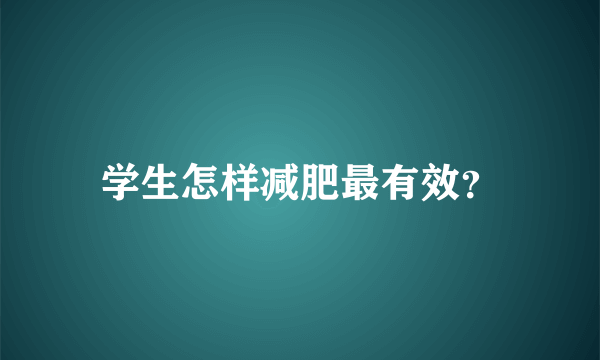 学生怎样减肥最有效?